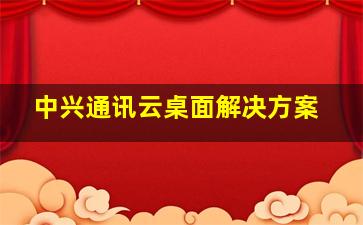 中兴通讯云桌面解决方案